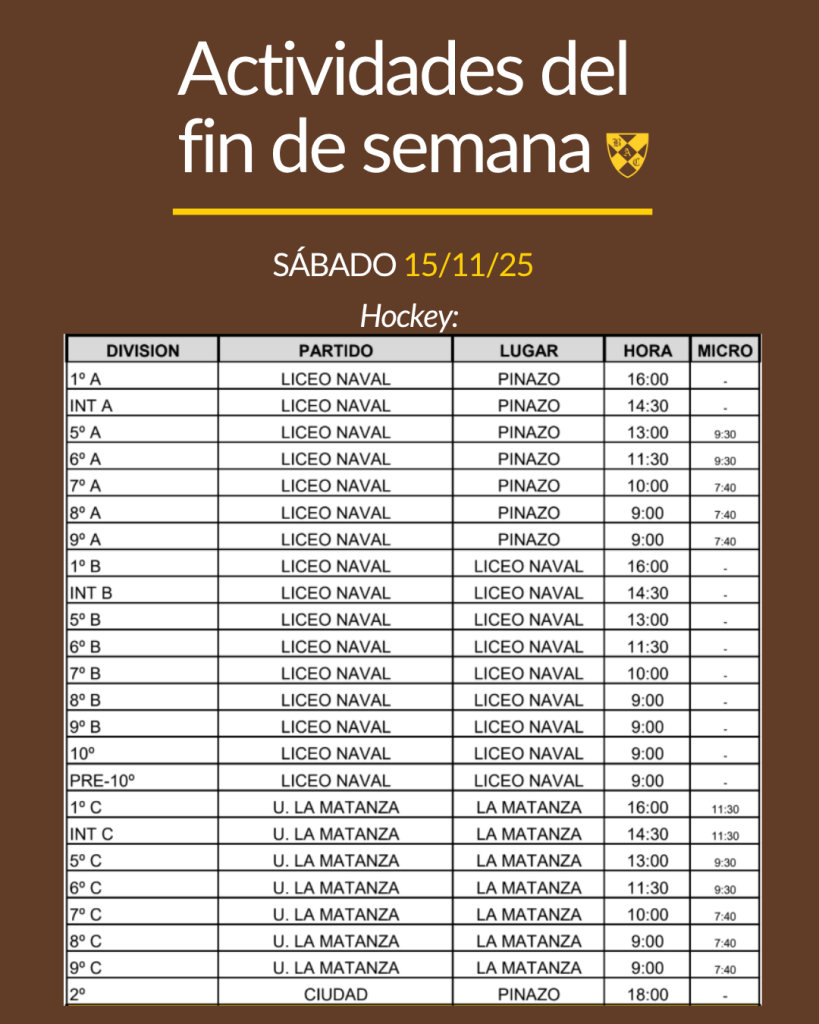 Actividades del fin de semana

SÁBADO 15/11/25

Hockey:

| DIVISION | PARTIDO | LUGAR | HORA | MICRO |
|---|---|---|---|---|
| 1º A | LICEO NAVAL | PINAZO | 16:00 | - |
| INT A | LICEO NAVAL | PINAZO | 14:30 | - |
| 5º A | LICEO NAVAL | PINAZO | 13:00 | 9:30 |
| 6º A | LICEO NAVAL | PINAZO | 11:30 | 9:30 |
| 7º A | LICEO NAVAL | PINAZO | 10:00 | 7:40 |
| 8º A | LICEO NAVAL | PINAZO | 9:00 | 7:40 |
| 9º A | LICEO NAVAL | PINAZO | 9:00 | 7:40 |
| 1º B | LICEO NAVAL | LICEO NAVAL | 16:00 | - |
| INT B | LICEO NAVAL | LICEO NAVAL | 14:30 | - |
| 5º B | LICEO NAVAL | LICEO NAVAL | 13:00 | - |
| 6º B | LICEO NAVAL | LICEO NAVAL | 11:30 | - |
| 7º B | LICEO NAVAL | LICEO NAVAL | 10:00 | - |
| 8º B | LICEO NAVAL | LICEO NAVAL | 9:00 | - |
| 9º B | LICEO NAVAL | LICEO NAVAL | 9:00 | - |
| 10º | LICEO NAVAL | LICEO NAVAL | 9:00 | - |
| PRE-10º | LICEO NAVAL | LICEO NAVAL | 9:00 | - |
| 1º C | U. LA MATANZA | LA MATANZA | 16:00 | 11:30 |
| INT C | U. LA MATANZA | LA MATANZA | 14:30 | 11:30 |
| 5º C | U. LA MATANZA | LA MATANZA | 13:00 | 9:30 |
| 6º C | U. LA MATANZA | LA MATANZA | 11:30 | 9:30 |
| 7º C | U. LA MATANZA | LA MATANZA | 10:00 | 7:40 |
| 8º C | U. LA MATANZA | LA MATANZA | 9:00 | 7:40 |
| 9º C | U. LA MATANZA | LA MATANZA | 9:00 | 7:40 |
| 2º | CIUDAD | PINAZO | 18:00 | - |